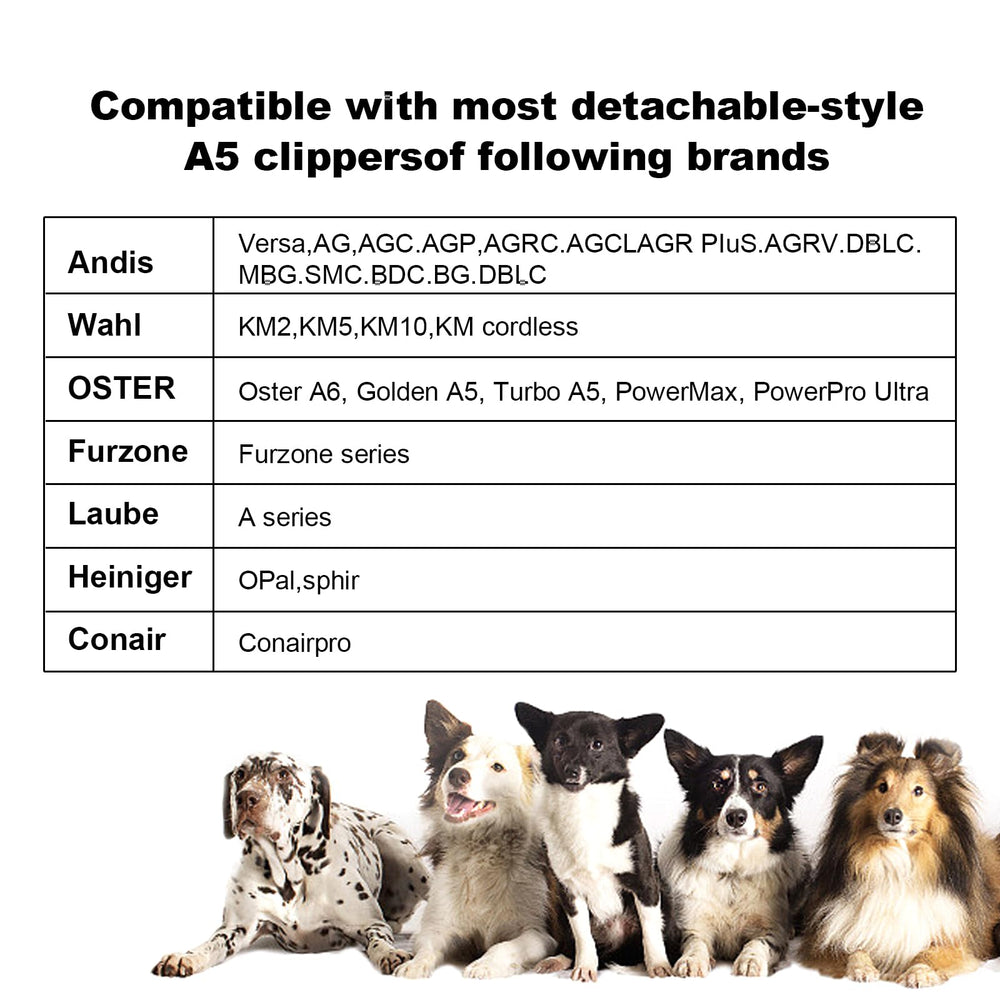 Compatible with most detachable-style A5 clippersof following brands

| Andis | Versa,AG,AGC.AGP,AGRC.AGCLAGR PluS.AGRV.DBLC. MBG.SMC.BDC.BG.DBLC |
|---|---|
| Wahl | KM2,KM5,KM10,KM cordless |
| OSTER | Oster A6, Golden A5, Turbo A5, PowerMax, PowerPro Ultra |
| Furzone | Furzone series |
| Laube | A series |
| Heiniger | OPal,sphir |
| Conair | Conairpro |